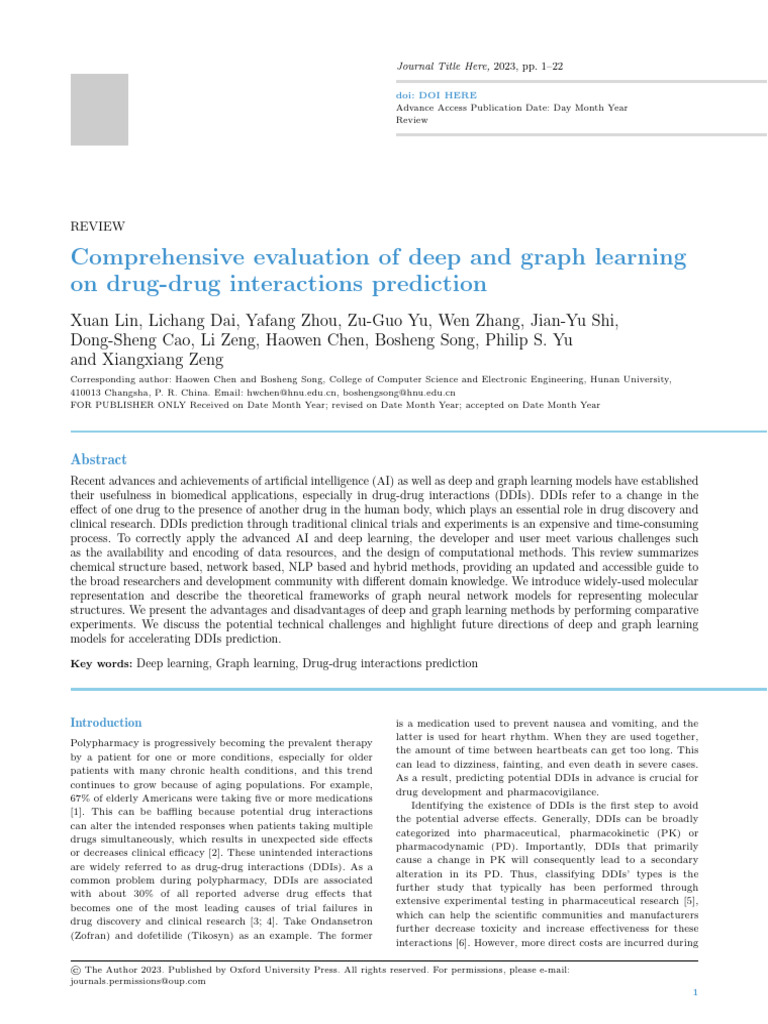 Journal Title Here, 2023, pp. 1–22

doi: DOI HERE
Advance Access Publication Date: Day Month Year
Review

REVIEW

Comprehensive evaluation of deep and graph learning on drug-drug interactions prediction

Xuan Lin, Lichang Dai, Yafang Zhou, Zu-Guo Yu, Wen Zhang, Jian-Yu Shi, Dong-Sheng Cao, Li Zeng, Haowen Chen, Bosheng Song, Philip S. Yu and Xiangxiang Zeng

Corresponding author: Haowen Chen and Bosheng Song, College of Computer Science and Electronic Engineering, Hunan University, 410013 Changsha, P. R. China. Email: hwchen@hnu.edu.cn, boshengsong@hnu.edu.cn
FOR PUBLISHER ONLY Received on Date Month Year; revised on Date Month Year; accepted on Date Month Year

Abstract

Recent advances and achievements of artificial intelligence (AI) as well as deep and graph learning models have established their usefulness in biomedical applications, especially in drug-drug interactions (DDIs). DDIs refer to a change in the effect of one drug to the presence of another drug in the human body, which plays an essential role in drug discovery and clinical research. DDIs prediction through traditional clinical trials and experiments is an expensive and time-consuming process. To correctly apply the advanced AI and deep learning, the developer and user meet various challenges such as the availability and encoding of data resources, and the design of computational methods. This review summarizes chemical structure based, network based, NLP based and hybrid methods, providing an updated and accessible guide to the broad researchers and development community with different domain knowledge. We introduce widely-used molecular representation and describe the theoretical frameworks of graph neural network models for representing molecular structures. We present the advantages and disadvantages of deep and graph learning methods by performing comparative experiments. We discuss the potential technical challenges and highlight future directions of deep and graph learning models for accelerating DDIs prediction.

Key words: Deep learning, Graph learning, Drug-drug interactions prediction

Introduction

Polypharmacy is progressively becoming the prevalent therapy by a patient for one or more conditions, especially for older patients with many chronic health conditions, and this trend continues to grow because of aging populations. For example, 67% of elderly Americans were taking five or more medications [1]. This can be baffling because potential drug interactions can alter the intended responses when patients taking multiple drugs simultaneously, which results in unexpected side effects or decreases clinical efficacy [2]. These unintended interactions are widely referred to as drug-drug interactions (DDIs). As a common problem during polypharmacy, DDIs are associated with about 30% of all reported adverse drug effects that becomes one of the most leading causes of trial failures in drug discovery and clinical research [3; 4]. Take Ondansetron (Zofran) and dofetilide (Tikosyn) as an example. The former is a medication used to prevent nausea and vomiting, and the latter is used for heart rhythm. When they are used together, the amount of time between heartbeats can get too long. This can lead to dizziness, fainting, and even death in severe cases. As a result, predicting potential DDIs in advance is crucial for drug development and pharmacovigilance.

Identifying the existence of DDIs is the first step to avoid the potential adverse effects. Generally, DDIs can be broadly categorized into pharmaceutical, pharmacokinetic (PK) or pharmacodynamic (PD). Importantly, DDIs that primarily cause a change in PK will consequently lead to a secondary alteration in its PD. Thus, classifying DDIs' types is the further study that typically has been performed through extensive experimental testing in pharmaceutical research [5], which can help the scientific communities and manufacturers further decrease toxicity and increase effectiveness for these interactions [6]. However, more direct costs are incurred during

© The Author 2023. Published by Oxford University Press. All rights reserved. For permissions, please e-mail: journals.permissions@oup.com

1